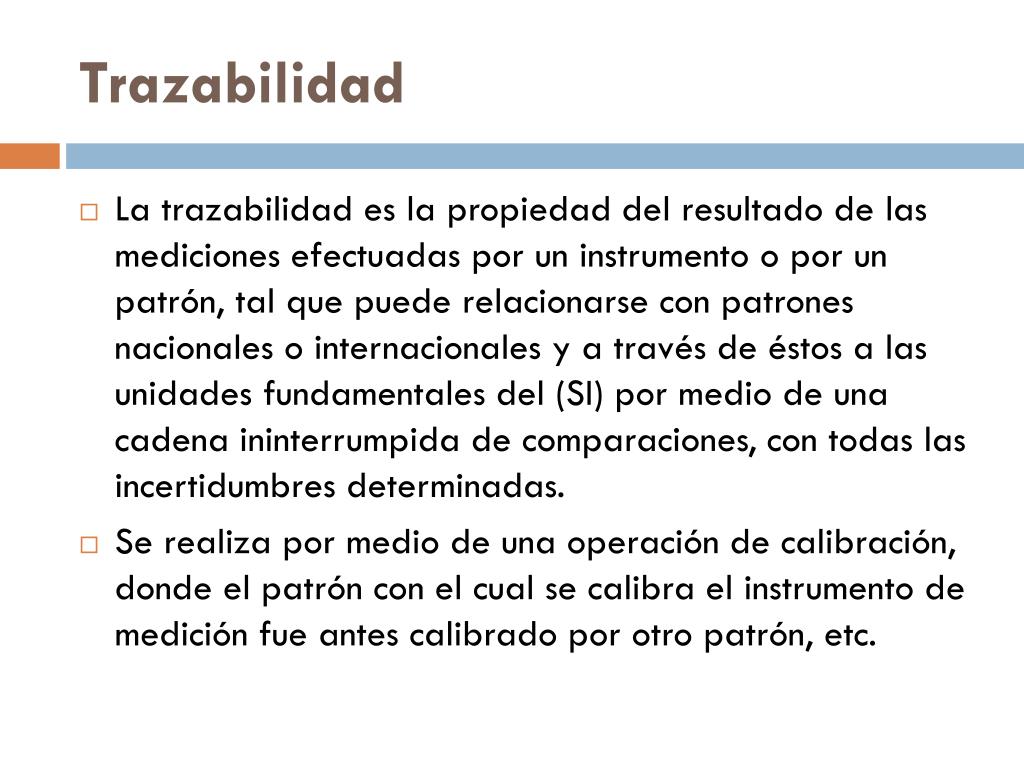 Trazabilidad

La trazabilidad es la propiedad del resultado de las mediciones efectuadas por un instrumento o por un patrón, tal que puede relacionarse con patrones nacionales o internacionales y a través de éstos a las unidades fundamentales del (SI) por medio de una cadena ininterrumpida de comparaciones, con todas las incertidumbres determinadas.

Se realiza por medio de una operación de calibración, donde el patrón con el cual se calibra el instrumento de medición fue antes calibrado por otro patrón, etc.